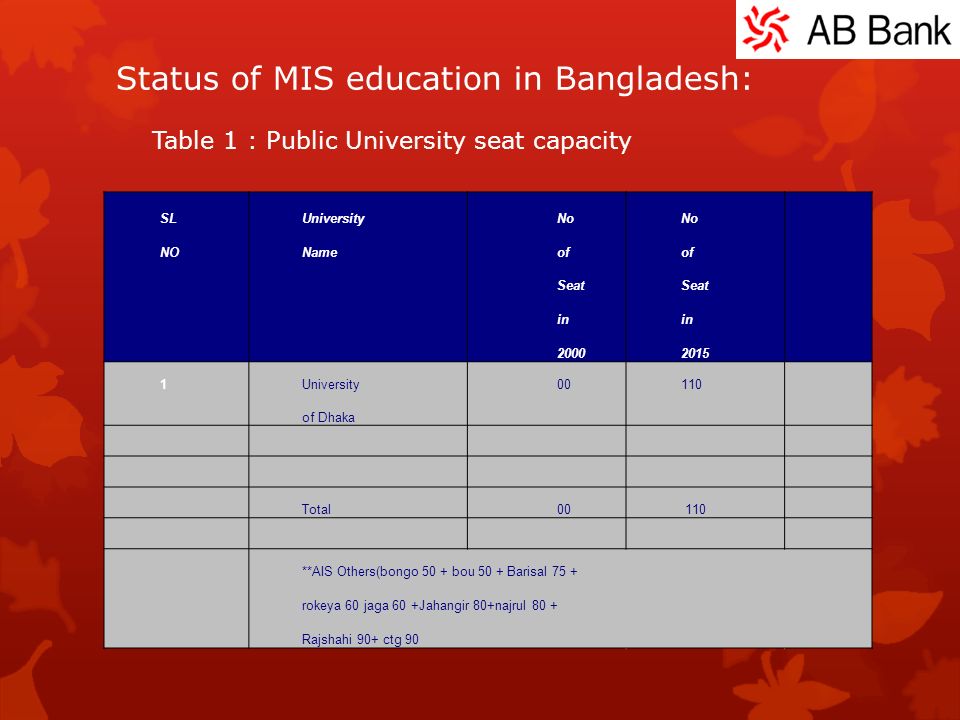 AB Bank

Status of MIS education in Bangladesh:

Table 1 : Public University seat capacity

| SL NO | University Name | No of Seat in 2000 | No of Seat in 2015 | |
|---|---|---|---|---|
| 1 | University of Dhaka | 00 | 110 | |
| | | | | |
| | | | | |
| | Total | 00 | 110 | |
| | | | | |
| | **AIS Others(bongo 50 + bou 50 + Barisal 75 + rokeya 60 jaga 60 +Jahangir 80+najrul 80 + Rajshahi 90+ ctg 90 | | | |